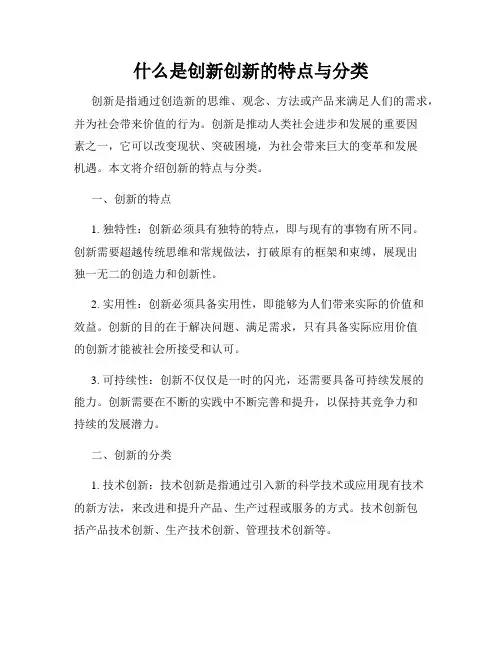 什么是创新创新的特点与分类

创新是指通过创造新的思维、观念、方法或产品来满足人们的需求，并为社会带来价值的行为。创新是推动人类社会进步和发展的重要因素之一，它可以改变现状、突破困境，为社会带来巨大的变革和发展机遇。本文将介绍创新的特点与分类。

一、创新的特点

1. 独特性：创新必须具有独特的特点，即与现有的事物有所不同。创新需要超越传统思维和常规做法，打破原有的框架和束缚，展现出独一无二的创造力和创新性。

2. 实用性：创新必须具备实用性，即能够为人们带来实际的价值和效益。创新的目的在于解决问题、满足需求，只有具备实际应用价值的创新才能被社会所接受和认可。

3. 可持续性：创新不仅仅是一时的闪光，还需要具备可持续发展的能力。创新需要在不断的实践中不断完善和提升，以保持其竞争力和持续的发展潜力。

二、创新的分类

1. 技术创新：技术创新是指通过引入新的科学技术或应用现有技术的新方法，来改进和提升产品、生产过程或服务的方式。技术创新包括产品技术创新、生产技术创新、管理技术创新等。